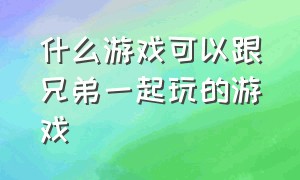 什么游戏可以跟兄弟一起玩的游戏